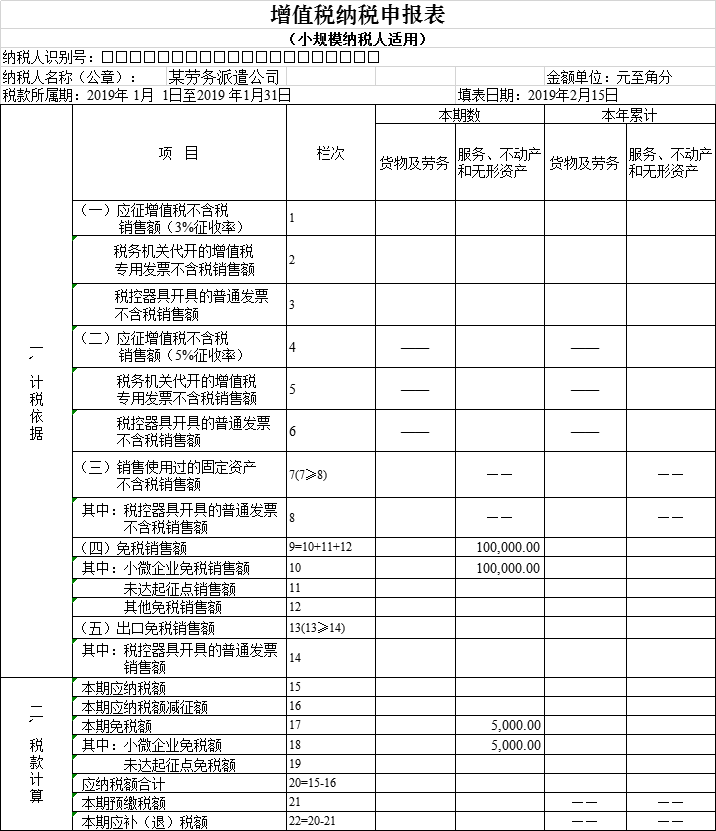 增值税纳税申报表

（小规模纳税人适用）

纳税人识别号：□□□□□□□□□□□□□□□□□□□□□□

纳税人名称（公章）： 某劳务派遣公司 金额单位：元至角分

税款所属期：2019年 1月 1日至2019 年1月31日 填表日期：2019年2月15日

| | 项 目 | 栏次 | 本期数 货物及劳务 | 本期数 服务、不动产和无形资产 | 本年累计 货物及劳务 | 本年累计 服务、不动产和无形资产 |
|---|---|---|---|---|---|---|
| 一、计税依据 | （一）应征增值税不含税销售额（3%征收率） | 1 | | | | |
| | 税务机关代开的增值税专用发票不含税销售额 | 2 | | | | |
| | 税控器具开具的普通发票不含税销售额 | 3 | | | | |
| | （二）应征增值税不含税销售额（5%征收率） | 4 | —— | | —— | |
| | 税务机关代开的增值税专用发票不含税销售额 | 5 | —— | | —— | |
| | 税控器具开具的普通发票不含税销售额 | 6 | —— | | —— | |
| | （三）销售使用过的固定资产不含税销售额 | 7(7≥8) | | —— | | —— |
| | 其中：税控器具开具的普通发票不含税销售额 | 8 | | —— | | —— |
| | （四）免税销售额 | 9=10+11+12 | | 100,000.00 | | |
| | 其中：小微企业免税销售额 | 10 | | 100,000.00 | | |
| | 未达起征点销售额 | 11 | | | | |
| | 其他免税销售额 | 12 | | | | |
| | （五）出口免税销售额 | 13(13≥14) | | | | |
| | 其中：税控器具开具的普通发票销售额 | 14 | | | | |
| 二、税款计算 | 本期应纳税额 | 15 | | | | |
| | 本期应纳税额减征额 | 16 | | | | |
| | 本期免税额 | 17 | | 5,000.00 | | |
| | 其中：小微企业免税额 | 18 | | 5,000.00 | | |
| | 未达起征点免税额 | 19 | | | | |
| | 应纳税额合计 | 20=15-16 | | | | |
| | 本期预缴税额 | 21 | | | —— | —— |
| | 本期应补（退）税额 | 22=20-21 | | | —— | —— |